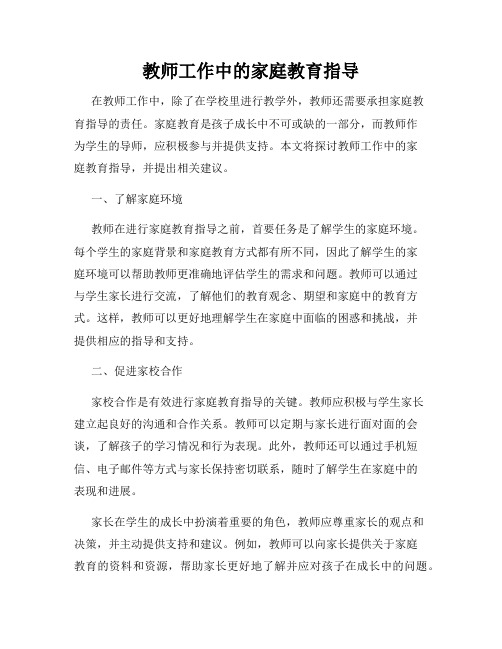 教师工作中的家庭教育指导

在教师工作中，除了在学校里进行教学外，教师还需要承担家庭教育指导的责任。家庭教育是孩子成长中不可或缺的一部分，而教师作为学生的导师，应积极参与并提供支持。本文将探讨教师工作中的家庭教育指导，并提出相关建议。

一、了解家庭环境

教师在进行家庭教育指导之前，首要任务是了解学生的家庭环境。每个学生的家庭背景和家庭教育方式都有所不同，因此了解学生的家庭环境可以帮助教师更准确地评估学生的需求和问题。教师可以通过与学生家长进行交流，了解他们的教育观念、期望和家庭中的教育方式。这样，教师可以更好地理解学生在家庭中面临的困惑和挑战，并提供相应的指导和支持。

二、促进家校合作

家校合作是有效进行家庭教育指导的关键。教师应积极与学生家长建立起良好的沟通和合作关系。教师可以定期与家长进行面对面的会谈，了解孩子的学习情况和行为表现。此外，教师还可以通过手机短信、电子邮件等方式与家长保持密切联系，随时了解学生在家庭中的表现和进展。

家长在学生的成长中扮演着重要的角色，教师应尊重家长的观点和决策，并主动提供支持和建议。例如，教师可以向家长提供关于家庭教育的资料和资源，帮助家长更好地了解并应对孩子在成长中的问题。